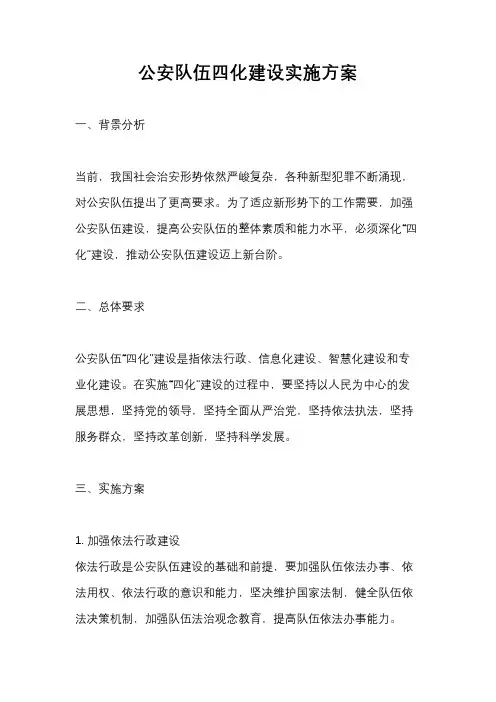 公安队伍四化建设实施方案

一、背景分析

当前，我国社会治安形势依然严峻复杂，各种新型犯罪不断涌现，对公安队伍提出了更高要求。为了适应新形势下的工作需要，加强公安队伍建设，提高公安队伍的整体素质和能力水平，必须深化“四化”建设，推动公安队伍建设迈上新台阶。

二、总体要求

公安队伍“四化”建设是指依法行政、信息化建设、智慧化建设和专业化建设。在实施“四化”建设的过程中，要坚持以人民为中心的发展思想，坚持党的领导，坚持全面从严治党，坚持依法执法，坚持服务群众，坚持改革创新，坚持科学发展。

三、实施方案

1. 加强依法行政建设
依法行政是公安队伍建设的基础和前提，要加强队伍依法办事、依法用权、依法行政的意识和能力，坚决维护国家法制，健全队伍依法决策机制，加强队伍法治观念教育，提高队伍依法办事能力。